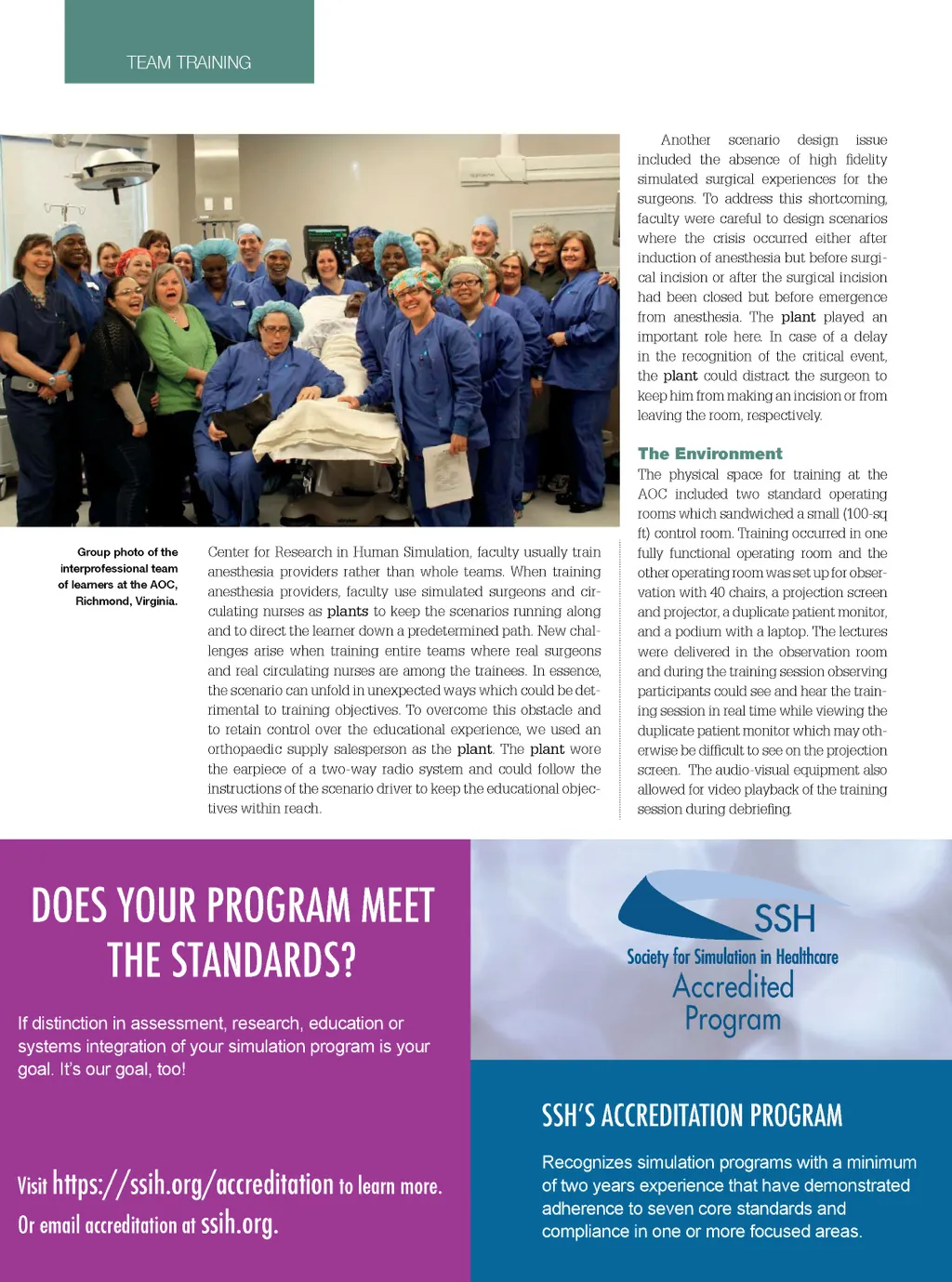 TEAM TRAINING

Group photo of the interprofessional team of learners at the AOC, Richmond, Virginia.

Center for Research in Human Simulation, faculty usually train anesthesia providers rather than whole teams. When training anesthesia providers, faculty use simulated surgeons and circulating nurses as plants to keep the scenarios running along and to direct the learner down a predetermined path. New challenges arise when training entire teams where real surgeons and real circulating nurses are among the trainees. In essence, the scenario can unfold in unexpected ways which could be detrimental to training objectives. To overcome this obstacle and to retain control over the educational experience, we used an orthopaedic supply salesperson as the plant. The plant wore the earpiece of a two-way radio system and could follow the instructions of the scenario driver to keep the educational objectives within reach.

Another scenario design issue included the absence of high fidelity simulated surgical experiences for the surgeons. To address this shortcoming, faculty were careful to design scenarios where the crisis occurred either after induction of anesthesia but before surgical incision or after the surgical incision had been closed but before emergence from anesthesia. The plant played an important role here. In case of a delay in the recognition of the critical event, the plant could distract the surgeon to keep him from making an incision or from leaving the room, respectively.

The Environment

The physical space for training at the AOC included two standard operating rooms which sandwiched a small (100-sq ft) control room. Training occurred in one fully functional operating room and the other operating room was set up for observation with 40 chairs, a projection screen and projector, a duplicate patient monitor, and a podium with a laptop. The lectures were delivered in the observation room and during the training session observing participants could see and hear the training session in real time while viewing the duplicate patient monitor which may otherwise be difficult to see on the projection screen. The audio-visual equipment also allowed for video playback of the training session during debriefing.

DOES YOUR PROGRAM MEET THE STANDARDS?

If distinction in assessment, research, education or systems integration of your simulation program is your goal. It's our goal, too!

Visit https://ssih.org/accreditation to learn more. Or email accreditation at ssih.org.

SSH
Society for Simulation in Healthcare
Accredited
Program

SSH'S ACCREDITATION PROGRAM

Recognizes simulation programs with a minimum of two years experience that have demonstrated adherence to seven core standards and compliance in one or more focused areas.